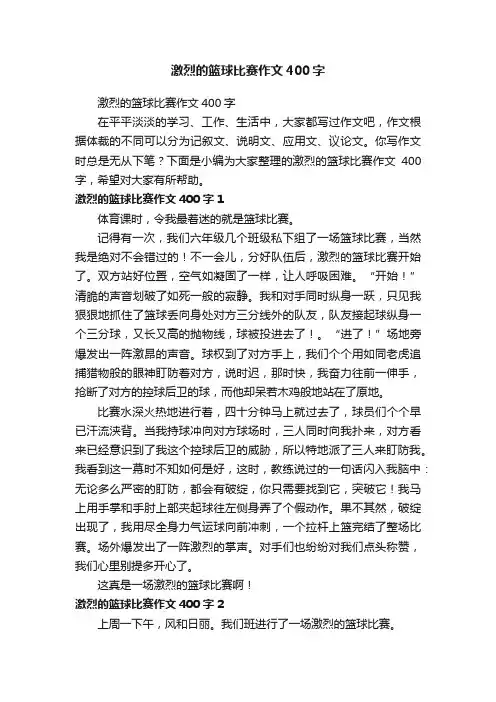 激烈的篮球比赛作文400字

激烈的篮球比赛作文400字

在平平淡淡的学习、工作、生活中，大家都写过作文吧，作文根据体裁的不同可以分为记叙文、说明文、应用文、议论文。你写作文时总是无从下笔？下面是小编为大家整理的激烈的篮球比赛作文 400字，希望对大家有所帮助。

激烈的篮球比赛作文400字1

体育课时，令我最着迷的就是篮球比赛。

记得有一次，我们六年级几个班级私下组了一场篮球比赛，当然我是绝对不会错过的！不一会儿，分好队伍后，激烈的篮球比赛开始了。双方站好位置，空气如凝固了一样，让人呼吸困难。“开始！”清脆的声音划破了如死一般的寂静。我和对手同时纵身一跃，只见我狠狠地抓住了篮球丢向身处对方三分线外的队友，队友接起球纵身一个三分球，又长又高的抛物线，球被投进去了！。“进了！”场地旁爆发出一阵激昂的声音。球权到了对方手上，我们个个用如同老虎追捕猎物般的眼神盯防着对方，说时迟，那时快，我奋力往前一伸手，抢断了对方的控球后卫的球，而他却呆若木鸡般地站在了原地。

比赛水深火热地进行着，四十分钟马上就过去了，球员们个个早已汗流浃背。当我持球冲向对方球场时，三人同时向我扑来，对方看来已经意识到了我这个控球后卫的威胁，所以特地派了三人来盯防我。我看到这一幕时不知如何是好，这时，教练说过的一句话闪入我脑中：无论多么严密的盯防，都会有破绽，你只需要找到它，突破它！我马上用手掌和手肘上部夹起球往左侧身弄了个假动作。果不其然，破绽出现了，我用尽全身力气运球向前冲刺，一个拉杆上篮完结了整场比赛。场外爆发出了一阵激烈的掌声。对手们也纷纷对我们点头称赞，我们心里别提多开心了。

这真是一场激烈的篮球比赛啊！

激烈的篮球比赛作文400字2

上周一下午，风和日丽。我们班进行了一场激烈的篮球比赛。